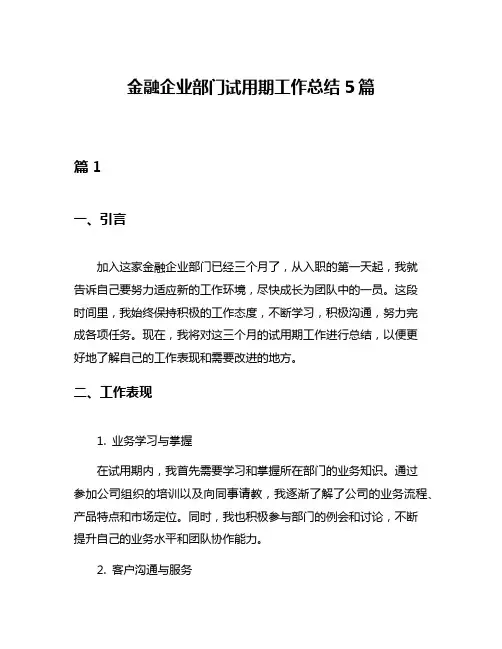 金融企业部门试用期工作总结 5 篇

篇 1

一、引言

加入这家金融企业部门已经三个月了，从入职的第一天起，我就告诉自己要努力适应新的工作环境，尽快成长为团队中的一员。这段时间里，我始终保持积极的工作态度，不断学习，积极沟通，努力完成各项任务。现在，我将对这三个月的试用期工作进行总结，以便更好地了解自己的工作表现和需要改进的地方。

二、工作表现

1. 业务学习与掌握

在试用期内，我首先需要学习和掌握所在部门的业务知识。通过参加公司组织的培训以及向同事请教，我逐渐了解了公司的业务流程、产品特点和市场定位。同时，我也积极参与部门的例会和讨论，不断提升自己的业务水平和团队协作能力。

2. 客户沟通与服务